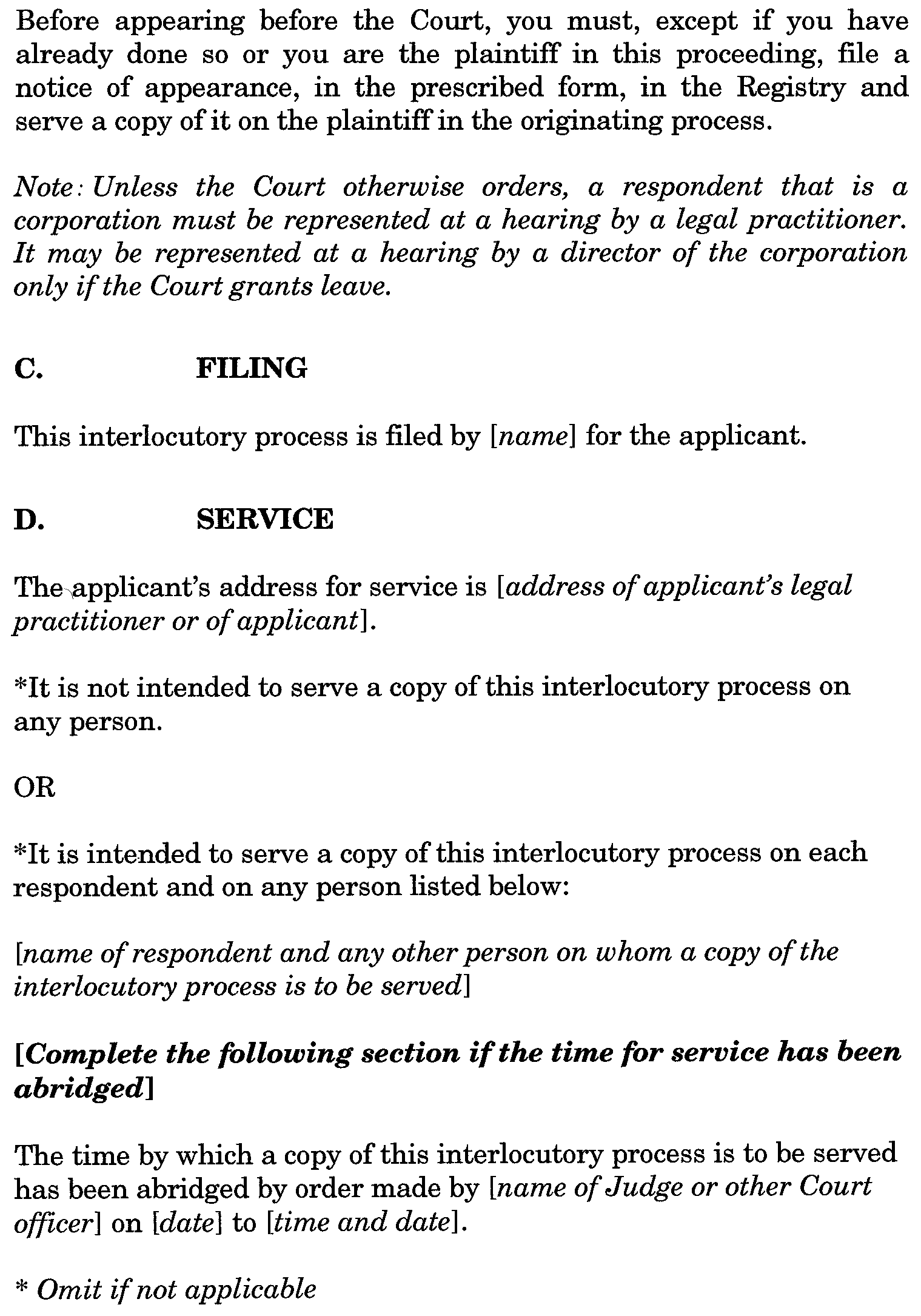 Before appearing before the Court, you must, except if you have already done so or you are the plaintiff in this proceeding, file a notice of appearance, in the prescribed form, in the Registry and serve a copy of it on the plaintiff in the originating process.

Note: Unless the Court otherwise orders, a respondent that is a corporation must be represented at a hearing by a legal practitioner. It may be represented at a hearing by a director of the corporation only if the Court grants leave.

C. FILING

This interlocutory process is filed by [name] for the applicant.

D. SERVICE

The applicant's address for service is [address of applicant's legal practitioner or of applicant].

*It is not intended to serve a copy of this interlocutory process on any person.

OR

*It is intended to serve a copy of this interlocutory process on each respondent and on any person listed below:

[name of respondent and any other person on whom a copy of the interlocutory process is to be served]

[Complete the following section if the time for service has been abridged]

The time by which a copy of this interlocutory process is to be served has been abridged by order made by [name of Judge or other Court officer] on [date] to [time and date].

* Omit if not applicable